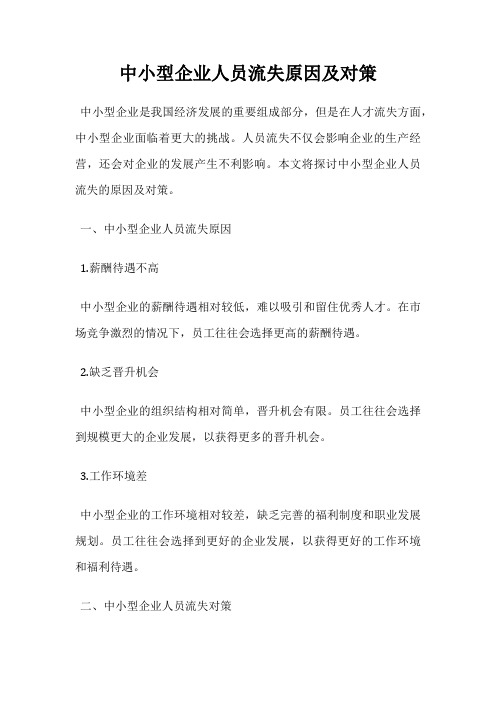 中小型企业人员流失原因及对策

中小型企业是我国经济发展的重要组成部分，但是在人才流失方面，中小型企业面临着更大的挑战。人员流失不仅会影响企业的生产经营，还会对企业的发展产生不利影响。本文将探讨中小型企业人员流失的原因及对策。

一、中小型企业人员流失原因

1.薪酬待遇不高

中小型企业的薪酬待遇相对较低，难以吸引和留住优秀人才。在市场竞争激烈的情况下，员工往往会选择更高的薪酬待遇。

2.缺乏晋升机会

中小型企业的组织结构相对简单，晋升机会有限。员工往往会选择到规模更大的企业发展，以获得更多的晋升机会。

3.工作环境差

中小型企业的工作环境相对较差，缺乏完善的福利制度和职业发展规划。员工往往会选择到更好的企业发展，以获得更好的工作环境和福利待遇。

二、中小型企业人员流失对策